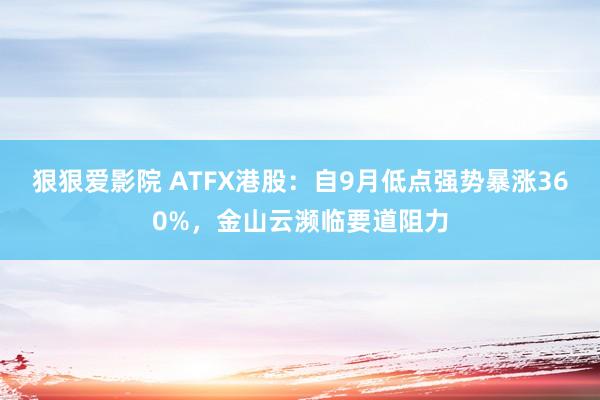 狠狠爱影院 ATFX港股：自9月低点强势暴涨360%，金山云濒临要道阻力